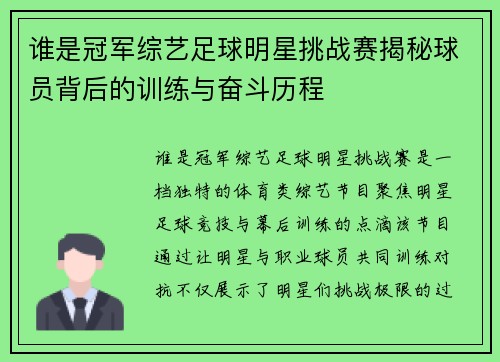 谁是冠军综艺足球明星挑战赛揭秘球员背后的训练与奋斗历程

谁是冠军综艺足球明星挑战赛是一档独特的体育类综艺节目聚焦明星足球竞技与幕后训练的点滴该节目通过让明星与职业球员共同训练对抗不仅展示了明星们挑战极限的过